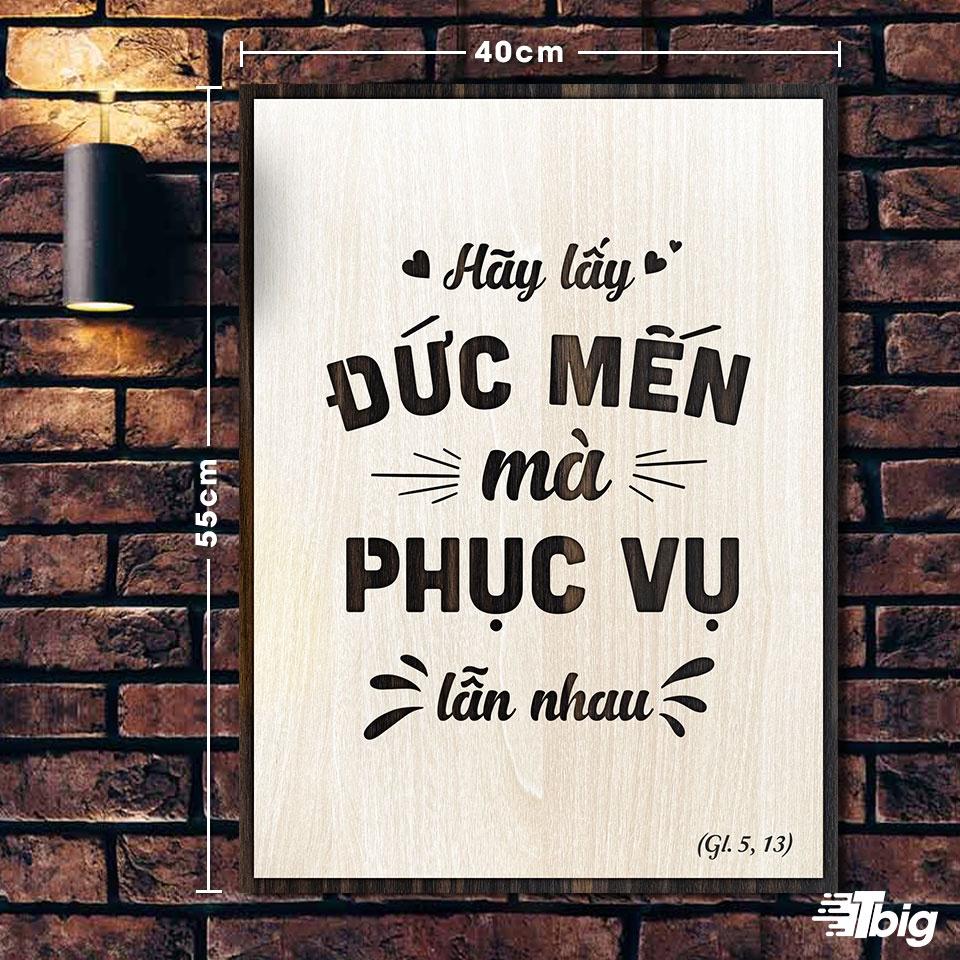 40cm

55cm

Hãy lấy
ĐỨC MẾN
mà
PHỤC VỤ
lẫn nhau

(Gl. 5, 13)

Tbig